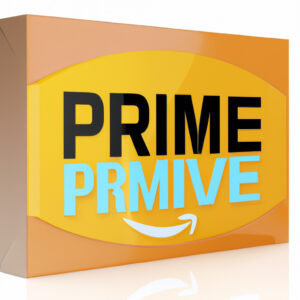 PRIME
PRMIVE